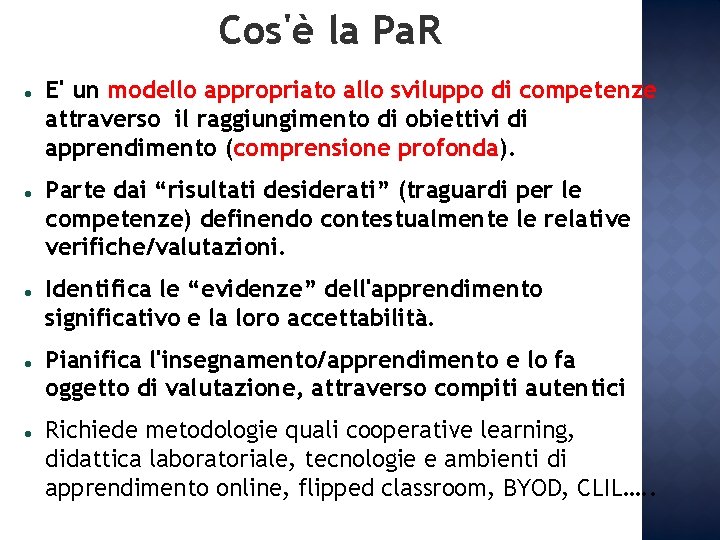 Cos'è la PaR

• E' un modello appropriato allo sviluppo di competenze attraverso il raggiungimento di obiettivi di apprendimento (comprensione profonda).

• Parte dai "risultati desiderati" (traguardi per le competenze) definendo contestualmente le relative verifiche/valutazioni.

• Identifica le "evidenze" dell'apprendimento significativo e la loro accettabilità.

• Pianifica l'insegnamento/apprendimento e lo fa oggetto di valutazione, attraverso compiti autentici

• Richiede metodologie quali cooperative learning, didattica laboratoriale, tecnologie e ambienti di apprendimento online, flipped classroom, BYOD, CLIL…..